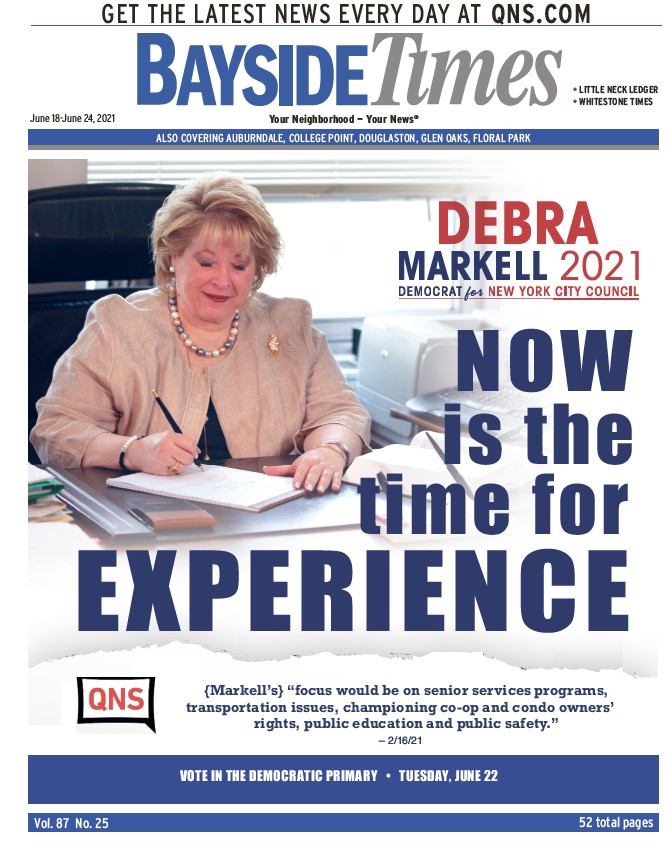 GET THE LATEST NEWS EVERY DAY AT QNS.COM

BAYSIDE Times

• LITTLE NECK LEDGER
• WHITESTONE TIMES

June 18-June 24, 2021

Your Neighborhood – Your News®

ALSO COVERING AUBURNDALE, COLLEGE POINT, DOUGLASTON, GLEN OAKS, FLORAL PARK

DEBRA
MARKELL 2021
DEMOCRAT for NEW YORK CITY COUNCIL

NOW is the time for EXPERIENCE

QNS

{Markell's} "focus would be on senior services programs, transportation issues, championing co-op and condo owners' rights, public education and public safety."
– 2/16/21

VOTE IN THE DEMOCRATIC PRIMARY • TUESDAY, JUNE 22

Vol. 87 No. 25

52 total pages